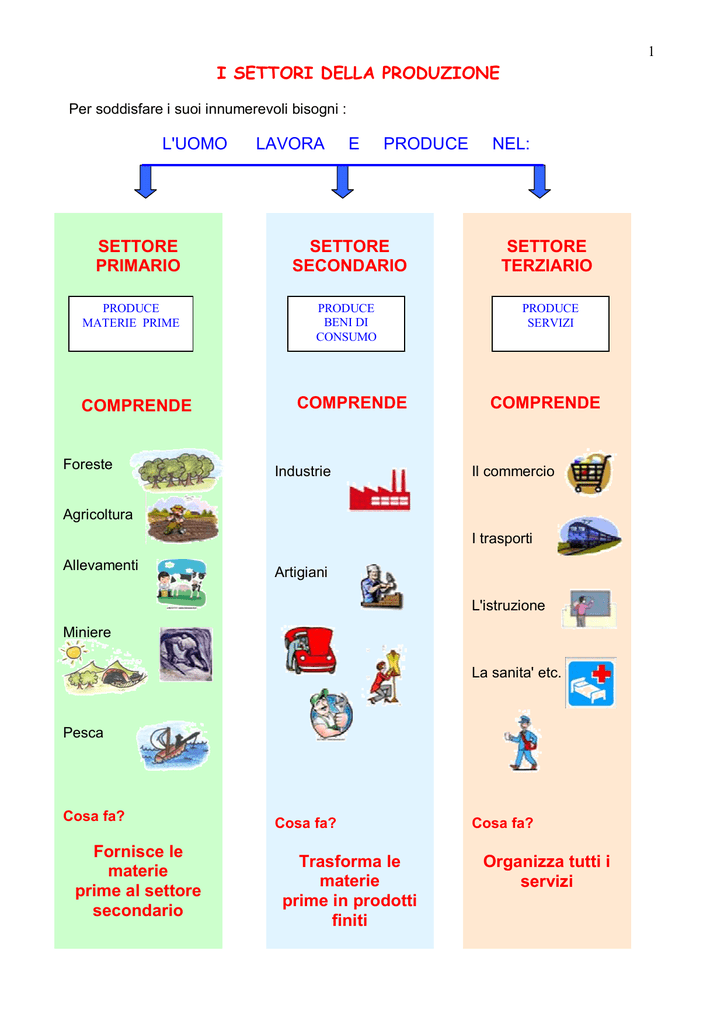 1

I SETTORI DELLA PRODUZIONE

Per soddisfare i suoi innumerevoli bisogni :

L'UOMO LAVORA E PRODUCE NEL:

SETTORE PRIMARIO

PRODUCE MATERIE PRIME

COMPRENDE

Foreste

Agricoltura

Allevamenti

Miniere

Pesca

Cosa fa?

Fornisce le materie prime al settore secondario

SETTORE SECONDARIO

PRODUCE BENI DI CONSUMO

COMPRENDE

Industrie

Artigiani

Cosa fa?

Trasforma le materie prime in prodotti finiti

SETTORE TERZIARIO

PRODUCE SERVIZI

COMPRENDE

Il commercio

I trasporti

L'istruzione

La sanita' etc.

Cosa fa?

Organizza tutti i servizi